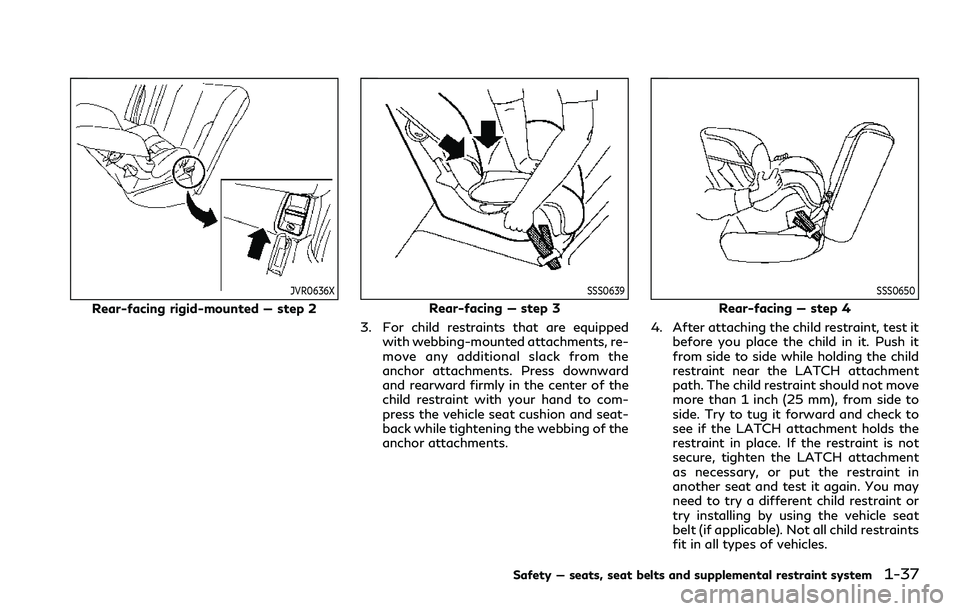 JVR0636X

Rear-facing rigid-mounted — step 2

SSS0639

Rear-facing — step 3

3. For child restraints that are equipped with webbing-mounted attachments, remove any additional slack from the anchor attachments. Press downward and rearward firmly in the center of the child restraint with your hand to compress the vehicle seat cushion and seatback while tightening the webbing of the anchor attachments.

SSS0650

Rear-facing — step 4

4. After attaching the child restraint, test it before you place the child in it. Push it from side to side while holding the child restraint near the LATCH attachment path. The child restraint should not move more than 1 inch (25 mm), from side to side. Try to tug it forward and check to see if the LATCH attachment holds the restraint in place. If the restraint is not secure, tighten the LATCH attachment as necessary, or put the restraint in another seat and test it again. You may need to try a different child restraint or try installing by using the vehicle seat belt (if applicable). Not all child restraints fit in all types of vehicles.

Safety — seats, seat belts and supplemental restraint system 1-37

carmanualsonline.info